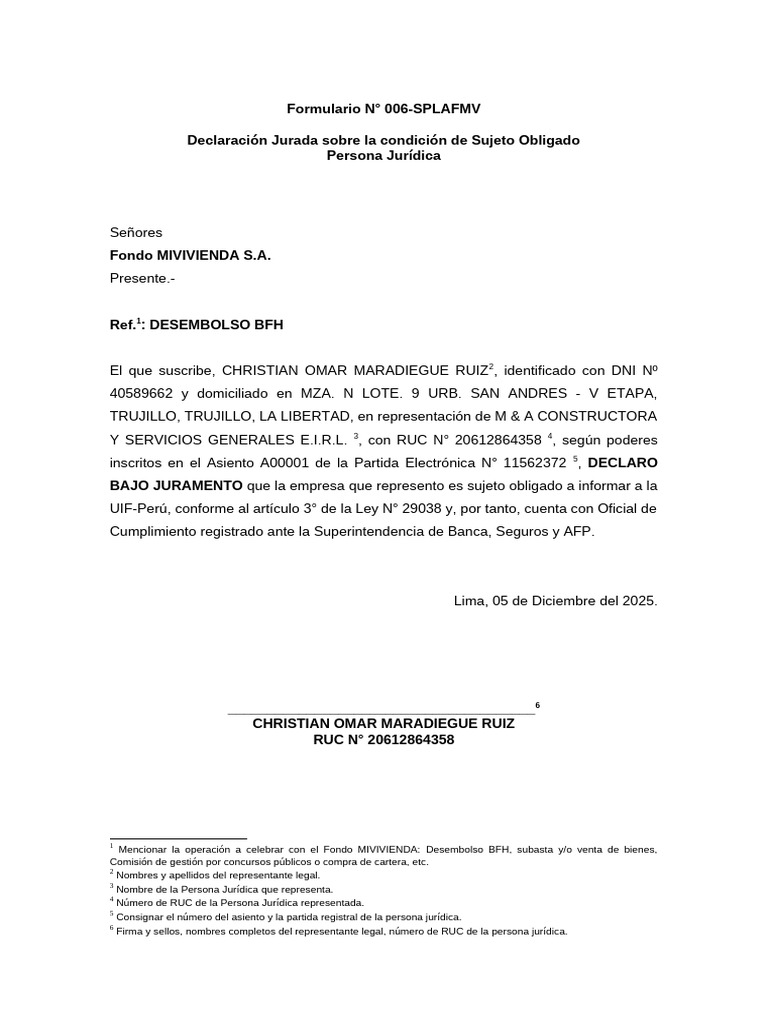 Formulario N° 006-SPLAFMV

Declaración Jurada sobre la condición de Sujeto Obligado
Persona Jurídica

Señores
Fondo MIVIVIENDA S.A.
Presente.-

Ref.$^1$: DESEMBOLSO BFH

El que suscribe, CHRISTIAN OMAR MARADIEGUE RUIZ$^2$, identificado con DNI Nº 40589662 y domiciliado en MZA. N LOTE. 9 URB. SAN ANDRES - V ETAPA, TRUJILLO, TRUJILLO, LA LIBERTAD, en representación de M & A CONSTRUCTORA Y SERVICIOS GENERALES E.I.R.L. $^3$, con RUC N° 20612864358 $^4$, según poderes inscritos en el Asiento A00001 de la Partida Electrónica N° 11562372 $^5$, DECLARO BAJO JURAMENTO que la empresa que represento es sujeto obligado a informar a la UIF-Perú, conforme al artículo 3° de la Ley N° 29038 y, por tanto, cuenta con Oficial de Cumplimiento registrado ante la Superintendencia de Banca, Seguros y AFP.

Lima, 05 de Diciembre del 2025.

$^6$
CHRISTIAN OMAR MARADIEGUE RUIZ
RUC N° 20612864358

$^1$ Mencionar la operación a celebrar con el Fondo MIVIVIENDA: Desembolso BFH, subasta y/o venta de bienes, Comisión de gestión por concursos públicos o compra de cartera, etc.
$^2$ Nombres y apellidos del representante legal.
$^3$ Nombre de la Persona Jurídica que representa.
$^4$ Número de RUC de la Persona Jurídica representada.
$^5$ Consignar el número del asiento y la partida registral de la persona jurídica.
$^6$ Firma y sellos, nombres completos del representante legal, número de RUC de la persona jurídica.